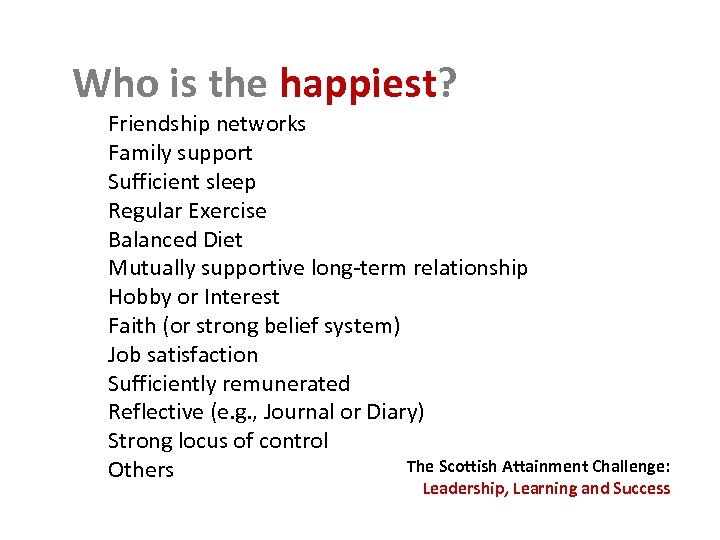 Who is the happiest?

Friendship networks
Family support
Sufficient sleep
Regular Exercise
Balanced Diet
Mutually supportive long-term relationship
Hobby or Interest
Faith (or strong belief system)
Job satisfaction
Sufficiently remunerated
Reflective (e.g., Journal or Diary)
Strong locus of control
Others

The Scottish Attainment Challenge:
Leadership, Learning and Success